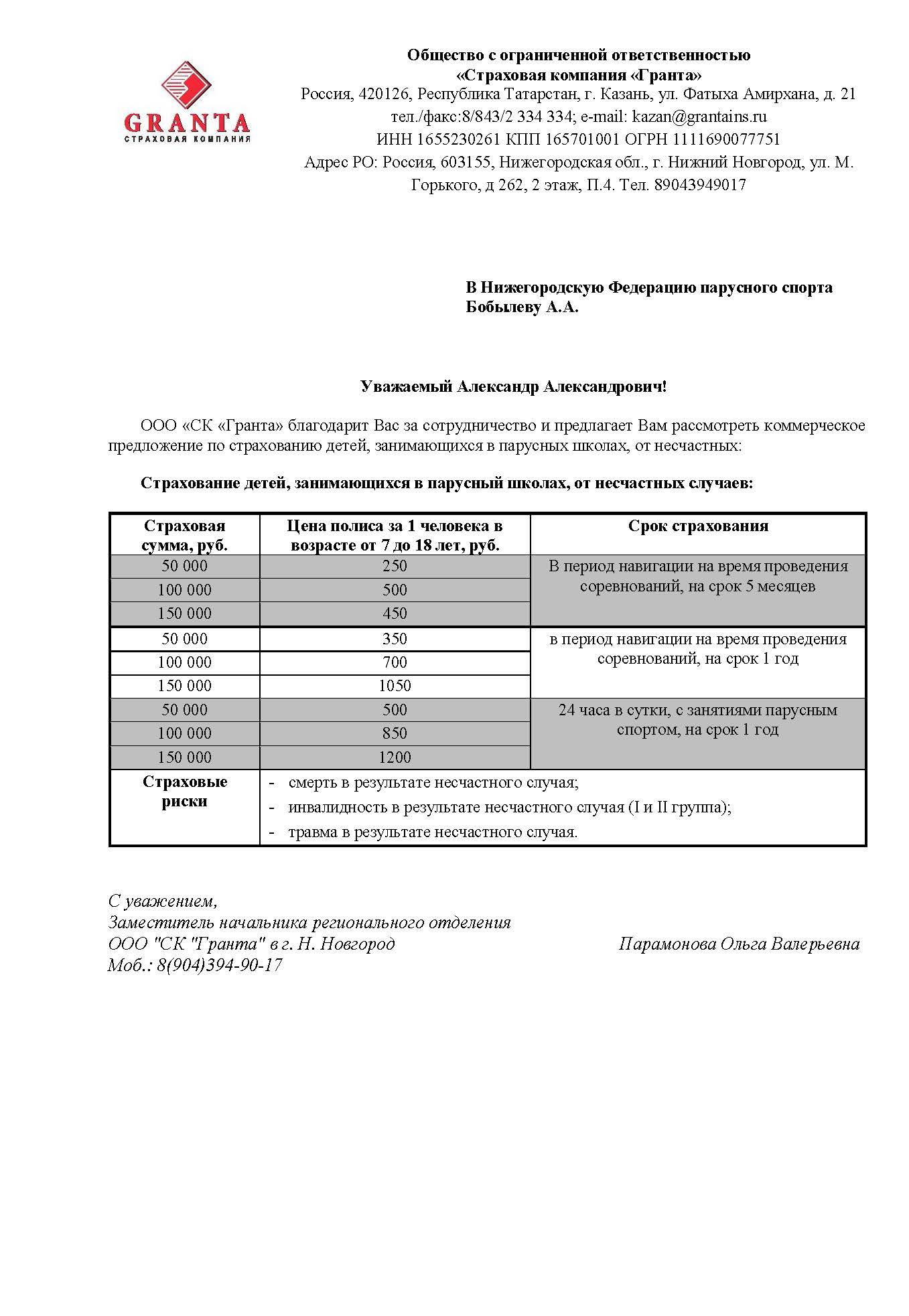 GRANTA
СТРАХОВАЯ КОМПАНИЯ

Общество с ограниченной ответственностью
«Страховая компания «Гранта»
Россия, 420126, Республика Татарстан, г. Казань, ул. Фатыха Амирхана, д. 21
тел./факс:8/843/2 334 334; e-mail: kazan@grantains.ru
ИНН 1655230261 КПП 165701001 ОГРН 1111690077751
Адрес РО: Россия, 603155, Нижегородская обл., г. Нижний Новгород, ул. М. Горького, д 262, 2 этаж, П.4. Тел. 89043949017

В Нижегородскую Федерацию парусного спорта
Бобылеву А.А.

Уважаемый Александр Александрович!

ООО «СК «Гранта» благодарит Вас за сотрудничество и предлагает Вам рассмотреть коммерческое предложение по страхованию детей, занимающихся в парусных школах, от несчастных:

Страхование детей, занимающихся в парусный школах, от несчастных случаев:

| Страховая сумма, руб. | Цена полиса за 1 человека в возрасте от 7 до 18 лет, руб. | Срок страхования |
|---|---|---|
| 50 000 | 250 | В период навигации на время проведения соревнований, на срок 5 месяцев |
| 100 000 | 500 | |
| 150 000 | 450 | |
| 50 000 | 350 | в период навигации на время проведения соревнований, на срок 1 год |
| 100 000 | 700 | |
| 150 000 | 1050 | |
| 50 000 | 500 | 24 часа в сутки, с занятиями парусным спортом, на срок 1 год |
| 100 000 | 850 | |
| 150 000 | 1200 | |
| Страховые риски | - смерть в результате несчастного случая; - инвалидность в результате несчастного случая (I и II группа); - травма в результате несчастного случая. | |

С уважением,
Заместитель начальника регионального отделения
ООО "СК "Гранта" в г. Н. Новгород Парамонова Ольга Валерьевна
Моб.: 8(904)394-90-17